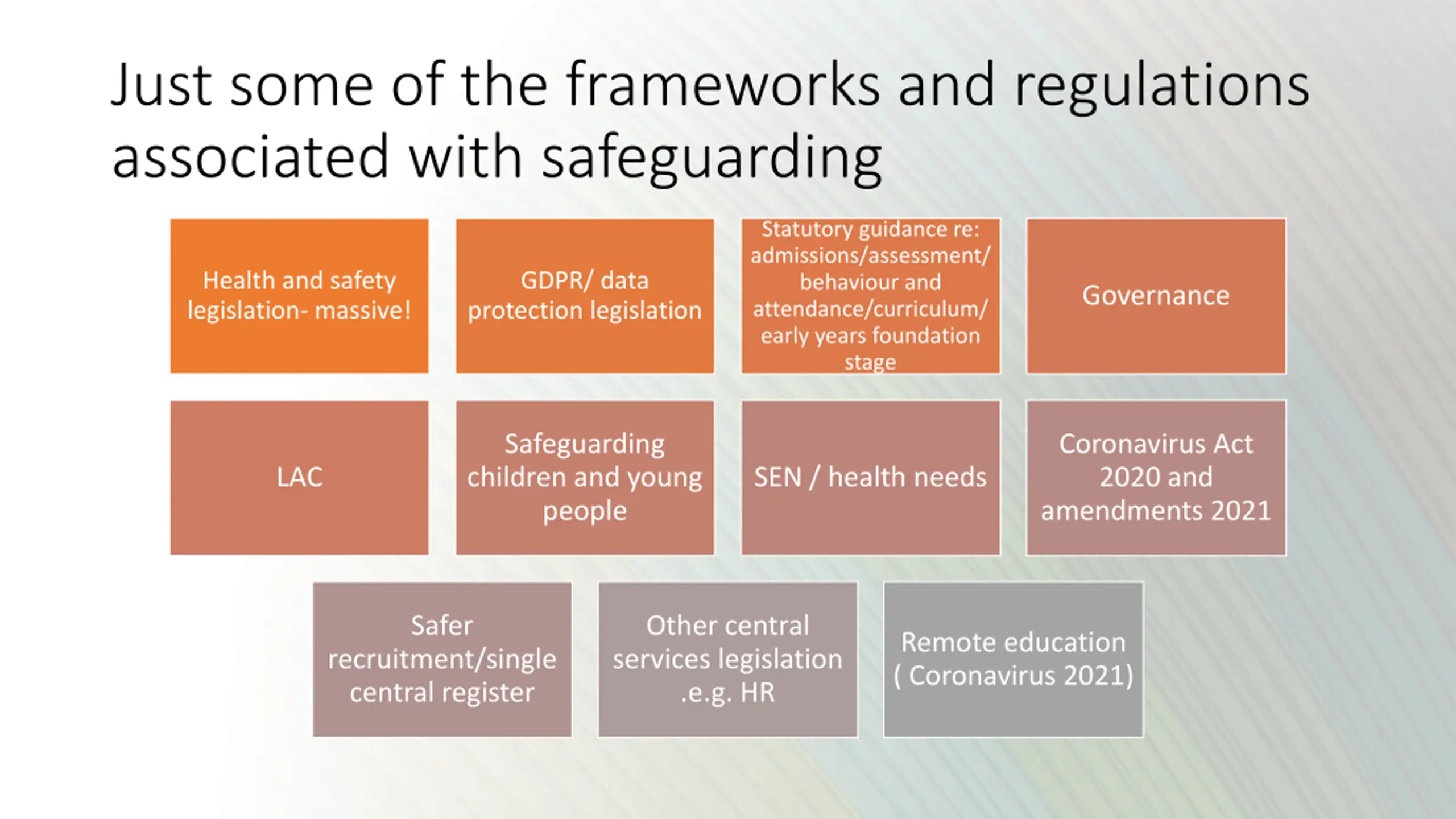 Just some of the frameworks and regulations associated with safeguarding

Health and safety legislation- massive!

GDPR/ data protection legislation

Statutory guidance re: admissions/assessment/ behaviour and attendance/curriculum/ early years foundation stage

Governance

LAC

Safeguarding children and young people

SEN / health needs

Coronavirus Act 2020 and amendments 2021

Safer recruitment/single central register

Other central services legislation .e.g. HR

Remote education ( Coronavirus 2021)